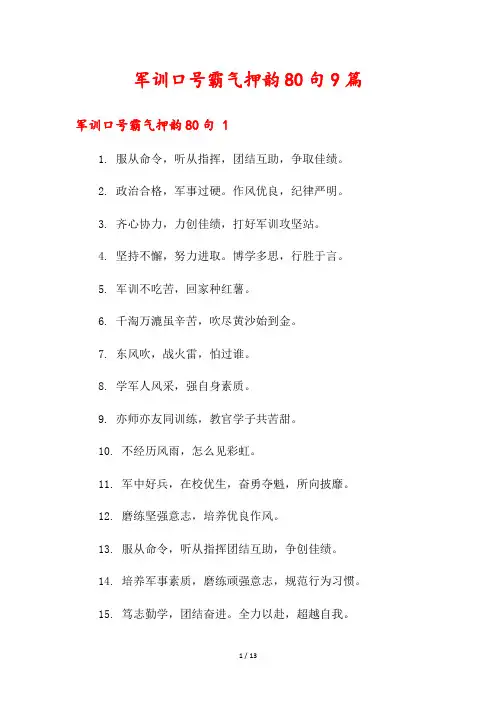 军训口号霸气押韵80句9篇

军训口号霸气押韵80句 1

1. 服从命令，听从指挥，团结互助，争取佳绩。

2. 政治合格，军事过硬。作风优良，纪律严明。

3. 齐心协力，力创佳绩，打好军训攻坚站。

4. 坚持不懈，努力进取。博学多思，行胜于言。

5. 军训不吃苦，回家种红薯。

6. 千淘万漉虽辛苦，吹尽黄沙始到金。

7. 东风吹，战火雷，怕过谁。

8. 学军人风采，强自身素质。

9. 亦师亦友同训练，教官学子共苦甜。

10. 不经历风雨，怎么见彩虹。

11. 军中好兵，在校优生，奋勇夺魁，所向披靡。

12. 磨练坚强意志，培养优良作风。

13. 服从命令，听从指挥团结互助，争创佳绩。

14. 培养军事素质，磨练顽强意志，规范行为习惯。

15. 笃志勤学，团结奋进。全力以赴，超越自我。

1 / 13